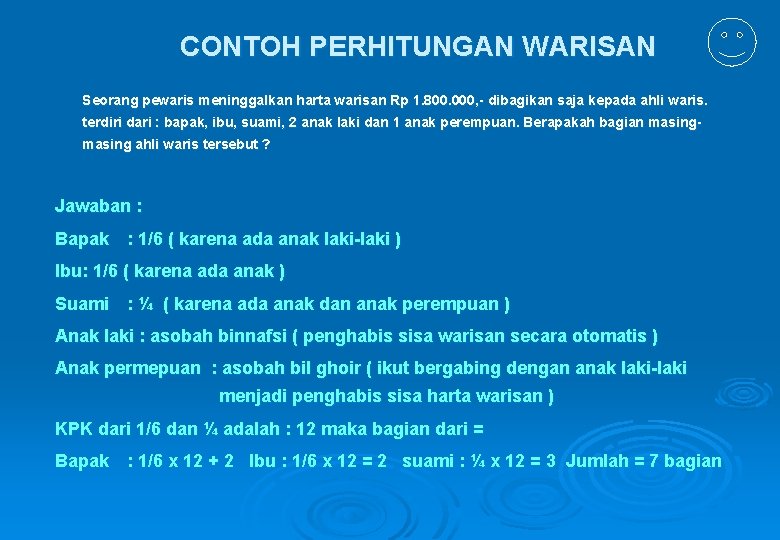 CONTOH PERHITUNGAN WARISAN

Seorang pewaris meninggalkan harta warisan Rp 1.800.000,- dibagikan saja kepada ahli waris. terdiri dari : bapak, ibu, suami, 2 anak laki dan 1 anak perempuan. Berapakah bagian masing-masing ahli waris tersebut ?

Jawaban :

Bapak : 1/6 ( karena ada anak laki-laki )

Ibu: 1/6 ( karena ada anak )

Suami : ¼ ( karena ada anak dan anak perempuan )

Anak laki : asobah binnafsi ( penghabis sisa warisan secara otomatis )

Anak permepuan : asobah bil ghoir ( ikut bergabing dengan anak laki-laki menjadi penghabis sisa harta warisan )

KPK dari 1/6 dan ¼ adalah : 12 maka bagian dari =

Bapak : 1/6 x 12 + 2 Ibu : 1/6 x 12 = 2 suami : ¼ x 12 = 3 Jumlah = 7 bagian